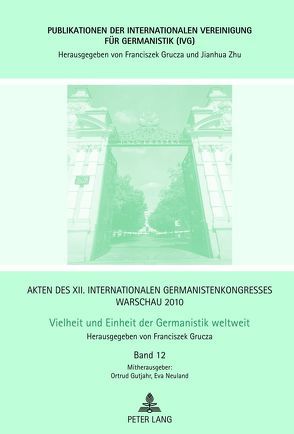 PUBLIKATIONEN DER INTERNATIONALEN VEREINIGUNG FÜR GERMANISTIK (IVG)
Herausgegeben von Franciszek Grucza und Jianhua Zhu

AKTEN DES XII. INTERNATIONALEN GERMANISTENKONGRESSES WARSCHAU 2010

Vielheit und Einheit der Germanistik weltweit

Herausgegeben von Franciszek Grucza

Band 12

Mitherausgeber:
Ortrud Gutjahr, Eva Neuland

PETER LANG